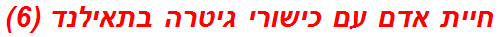 חיית אדם עם כישורי גיטרה בתאילנד (6)